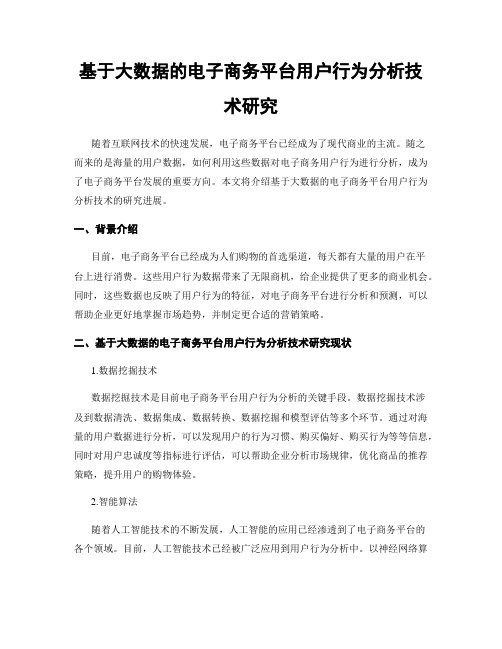 基于大数据的电子商务平台用户行为分析技术研究

随着互联网技术的快速发展，电子商务平台已经成为了现代商业的主流。随之而来的是海量的用户数据，如何利用这些数据对电子商务用户行为进行分析，成为了电子商务平台发展的重要方向。本文将介绍基于大数据的电子商务平台用户行为分析技术的研究进展。

一、背景介绍

目前，电子商务平台已经成为人们购物的首选渠道，每天都有大量的用户在平台上进行消费。这些用户行为数据带来了无限商机，给企业提供了更多的商业机会。同时，这些数据也反映了用户行为的特征，对电子商务平台进行分析和预测，可以帮助企业更好地掌握市场趋势，并制定更合适的营销策略。

二、基于大数据的电子商务平台用户行为分析技术研究现状

1.数据挖掘技术

数据挖掘技术是目前电子商务平台用户行为分析的关键手段。数据挖掘技术涉及到数据清洗、数据集成、数据转换、数据挖掘和模型评估等多个环节。通过对海量的用户数据进行分析，可以发现用户的行为习惯、购买偏好、购买行为等等信息，同时对用户忠诚度等指标进行评估，可以帮助企业分析市场规律，优化商品的推荐策略，提升用户的购物体验。

2.智能算法

随着人工智能技术的不断发展，人工智能的应用已经渗透到了电子商务平台的各个领域。目前，人工智能技术已经被广泛应用到用户行为分析中。以神经网络算